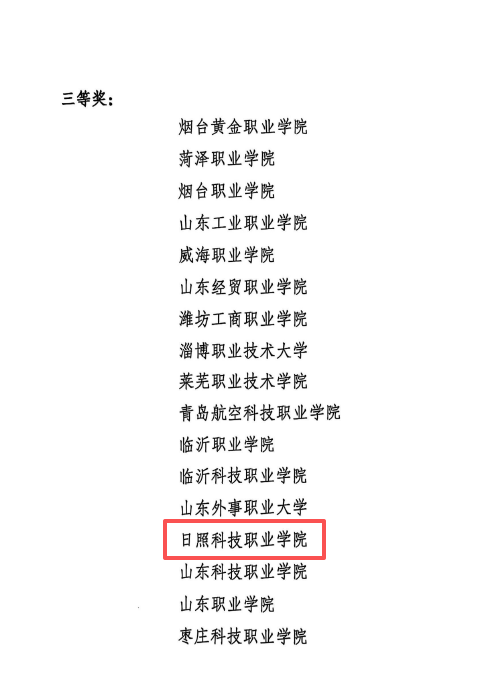 三等奖：

烟台黄金职业学院
菏泽职业学院
烟台职业学院
山东工业职业学院
威海职业学院
山东经贸职业学院
潍坊工商职业学院
淄博职业技术大学
莱芜职业技术学院
青岛航空科技职业学院
临沂职业学院
临沂科技职业学院
山东外事职业大学
日照科技职业学院
山东科技职业学院
山东职业学院
枣庄科技职业学院